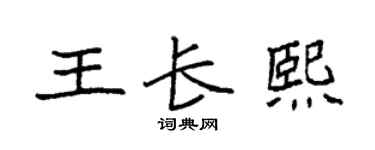 王长熙
词典网